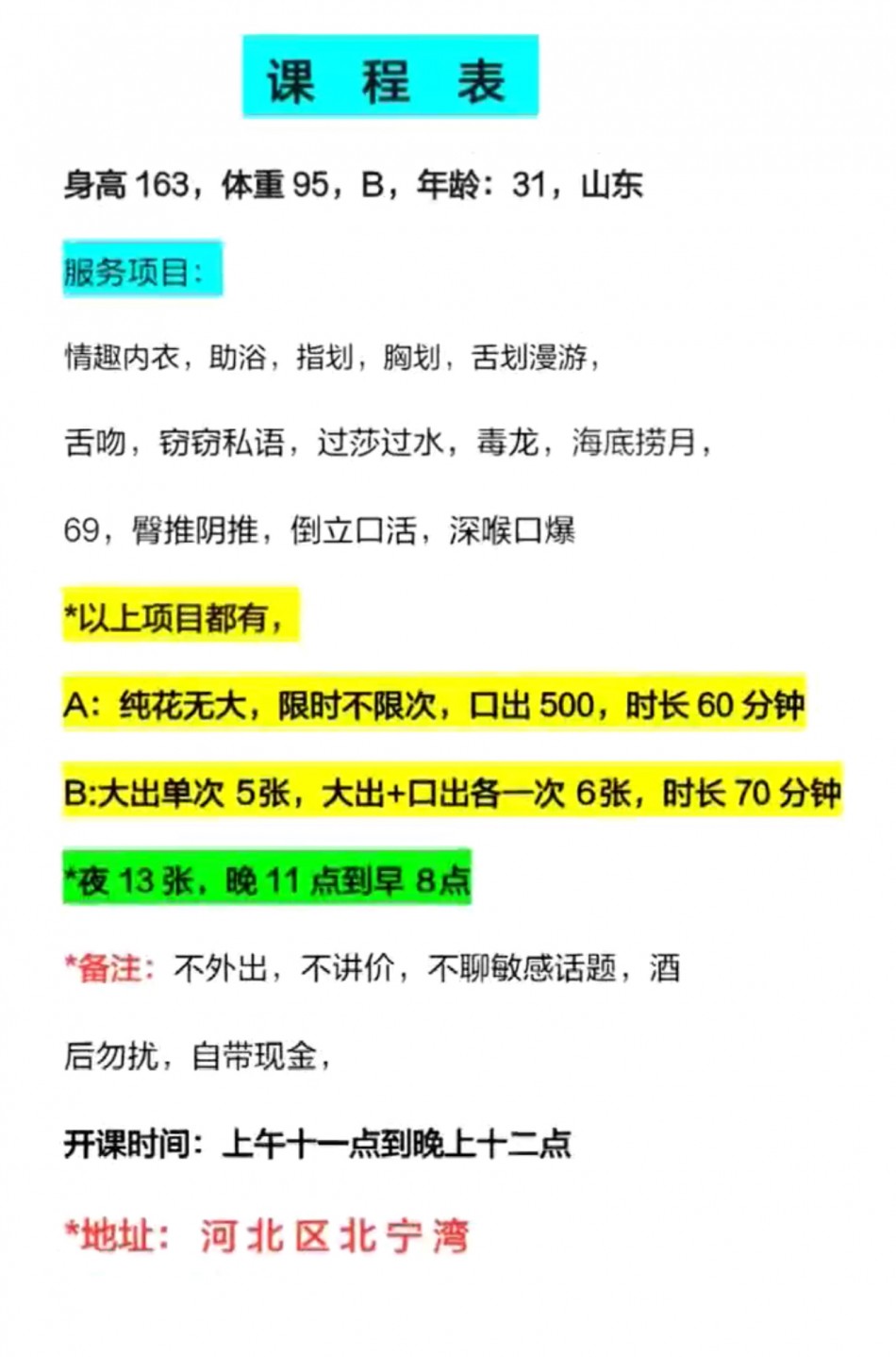 课 程 表

身高163，体重95，B，年龄：31，山东

服务项目：

情趣内衣，助浴，指划，胸划，舌划漫游，

舌吻，窃窃私语，过莎过水，毒龙，海底捞月，

69，臀推阴推，倒立口活，深喉口爆

*以上项目都有，

A：纯花无大，限时不限次，口出500，时长60分钟

B:大出单次5张，大出+口出各一次6张，时长70分钟

*夜13张，晚11点到早8点

*备注：不外出，不讲价，不聊敏感话题，酒后勿扰，自带现金，

开课时间：上午十一点到晚上十二点

*地址：河北区北宁湾